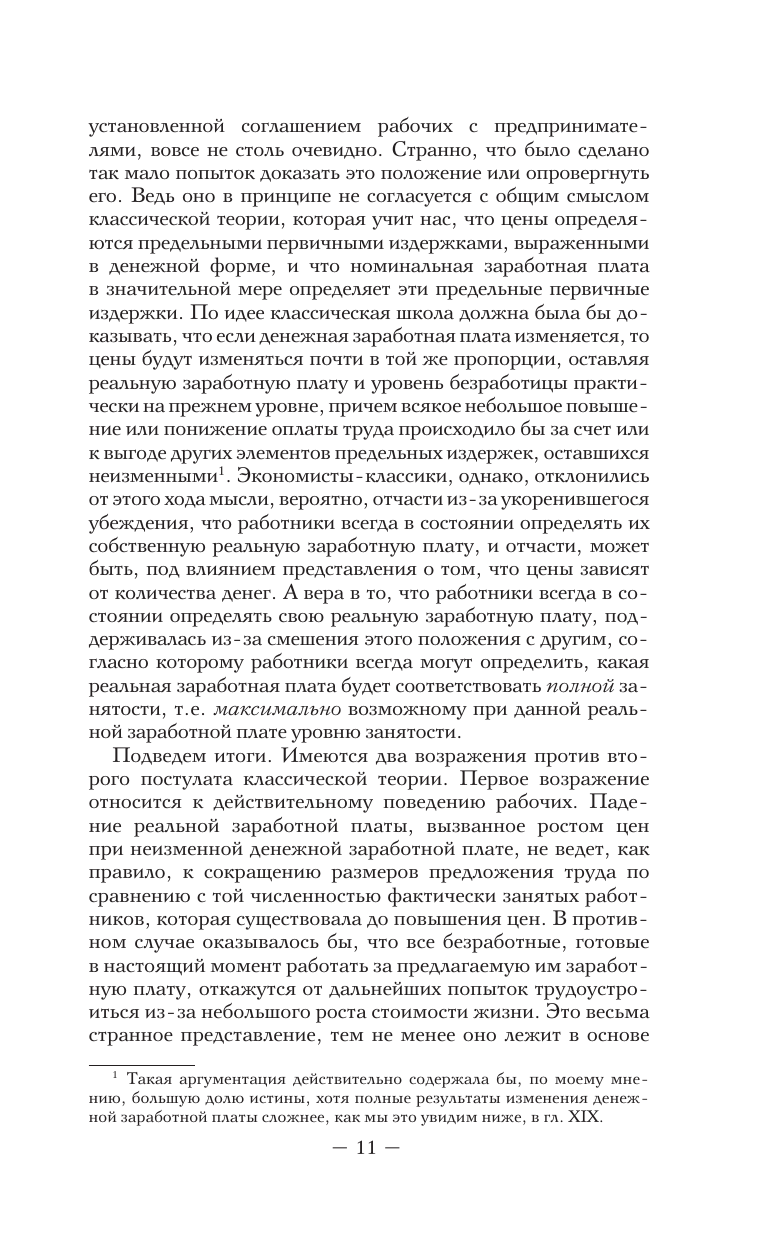 установленной соглашением рабочих с предпринимателями, вовсе не столь очевидно. Странно, что было сделано так мало попыток доказать это положение или опровергнуть его. Ведь оно в принципе не согласуется с общим смыслом классической теории, которая учит нас, что цены определяются предельными первичными издержками, выраженными в денежной форме, и что номинальная заработная плата в значительной мере определяет эти предельные первичные издержки. По идее классическая школа должна была бы доказывать, что если денежная заработная плата изменяется, то цены будут изменяться почти в той же пропорции, оставляя реальную заработную плату и уровень безработицы практически на прежнем уровне, причем всякое небольшое повышение или понижение оплаты труда происходило бы за счет или к выгоде других элементов предельных издержек, оставшихся неизменными$^1$. Экономисты-классики, однако, отклонились от этого хода мысли, вероятно, отчасти из-за укоренившегося убеждения, что работники всегда в состоянии определять их собственную реальную заработную плату, и отчасти, может быть, под влиянием представления о том, что цены зависят от количества денег. А вера в то, что работники всегда в состоянии определять свою реальную заработную плату, поддерживалась из-за смешения этого положения с другим, согласно которому работники всегда могут определить, какая реальная заработная плата будет соответствовать полной занятости, т.е. максимально возможному при данной реальной заработной плате уровню занятости.

Подведем итоги. Имеются два возражения против второго постулата классической теории. Первое возражение относится к действительному поведению рабочих. Падение реальной заработной платы, вызванное ростом цен при неизменной денежной заработной плате, не ведет, как правило, к сокращению размеров предложения труда по сравнению с той численностью фактически занятых работников, которая существовала до повышения цен. В противном случае оказывалось бы, что все безработные, готовые в настоящий момент работать за предлагаемую им заработную плату, откажутся от дальнейших попыток трудоустроиться из-за небольшого роста стоимости жизни. Это весьма странное представление, тем не менее оно лежит в основе

$^1$ Такая аргументация действительно содержала бы, по моему мнению, большую долю истины, хотя полные результаты изменения денежной заработной платы сложнее, как мы это увидим ниже, в гл. XIX.

— 11 —